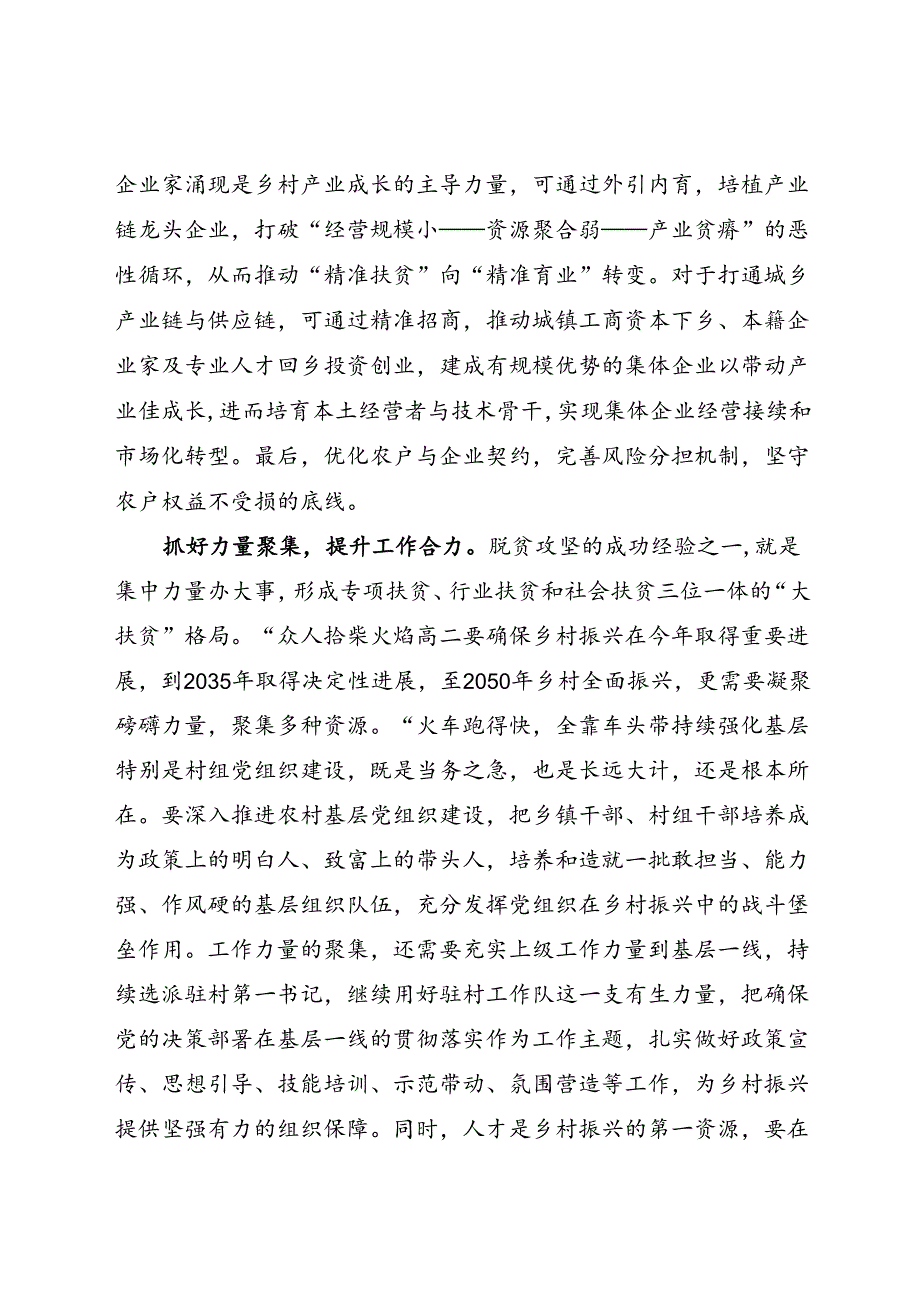 企业家涌现是乡村产业成长的主导力量，可通过外引内育，培植产业链龙头企业，打破“经营规模小——资源聚合弱——产业贫瘠”的恶性循环，从而推动“精准扶贫”向“精准育业”转变。对于打通城乡产业链与供应链，可通过精准招商，推动城镇工商资本下乡、本籍企业家及专业人才回乡投资创业，建成有规模优势的集体企业以带动产业佳成长，进而培育本土经营者与技术骨干，实现集体企业经营接续和市场化转型。最后，优化农户与企业契约，完善风险分担机制，坚守农户权益不受损的底线。

抓好力量聚集，提升工作合力。脱贫攻坚的成功经验之一，就是集中力量办大事，形成专项扶贫、行业扶贫和社会扶贫三位一体的“大扶贫”格局。“众人拾柴火焰高二要确保乡村振兴在今年取得重要进展，到2035年取得决定性进展，至2050年乡村全面振兴，更需要凝聚磅礴力量，聚集多种资源。“火车跑得快，全靠车头带持续强化基层特别是村组党组织建设，既是当务之急，也是长远大计，还是根本所在。要深入推进农村基层党组织建设，把乡镇干部、村组干部培养成为政策上的明白人、致富上的带头人，培养和造就一批敢担当、能力强、作风硬的基层组织队伍，充分发挥党组织在乡村振兴中的战斗堡垒作用。工作力量的聚集，还需要充实上级工作力量到基层一线，持续选派驻村第一书记，继续用好驻村工作队这一支有生力量，把确保党的决策部署在基层一线的贯彻落实作为工作主题，扎实做好政策宣传、思想引导、技能培训、示范带动、氛围营造等工作，为乡村振兴提供坚强有力的组织保障。同时，人才是乡村振兴的第一资源，要在